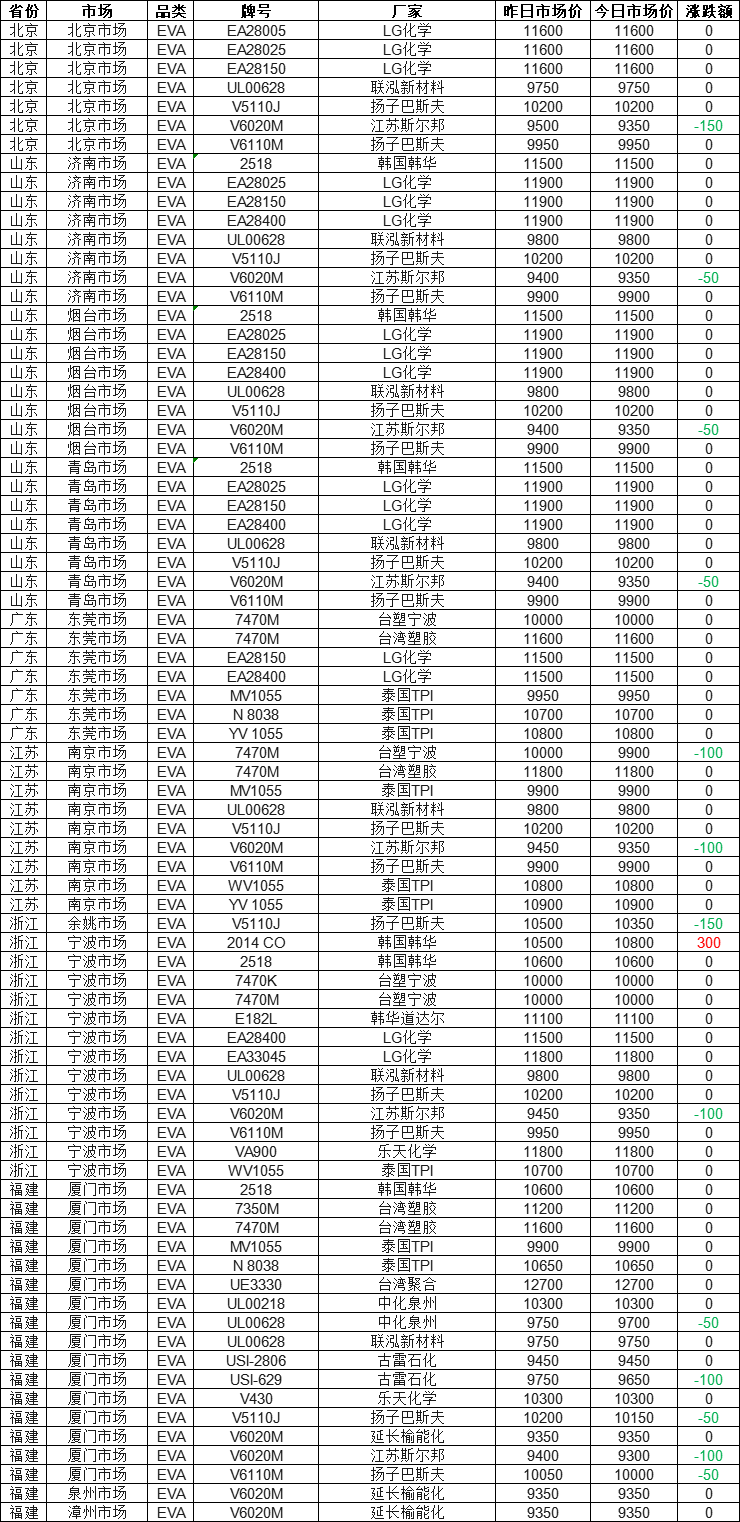 | 省份 | 市场 | 品类 | 牌号 | 厂家 | 昨日市场价 | 今日市场价 | 涨跌额 |
|---|---|---|---|---|---|---|---|
| 北京 | 北京市场 | EVA | EA28005 | LG化学 | 11600 | 11600 | 0 |
| 北京 | 北京市场 | EVA | EA28025 | LG化学 | 11600 | 11600 | 0 |
| 北京 | 北京市场 | EVA | EA28150 | LG化学 | 11600 | 11600 | 0 |
| 北京 | 北京市场 | EVA | UL00628 | 联泓新材料 | 9750 | 9750 | 0 |
| 北京 | 北京市场 | EVA | V5110J | 扬子巴斯夫 | 10200 | 10200 | 0 |
| 北京 | 北京市场 | EVA | V6020M | 江苏斯尔邦 | 9500 | 9350 | -150 |
| 北京 | 北京市场 | EVA | V6110M | 扬子巴斯夫 | 9950 | 9950 | 0 |
| 山东 | 济南市场 | EVA | 2518 | 韩国韩华 | 11500 | 11500 | 0 |
| 山东 | 济南市场 | EVA | EA28025 | LG化学 | 11900 | 11900 | 0 |
| 山东 | 济南市场 | EVA | EA28150 | LG化学 | 11900 | 11900 | 0 |
| 山东 | 济南市场 | EVA | EA28400 | LG化学 | 11900 | 11900 | 0 |
| 山东 | 济南市场 | EVA | UL00628 | 联泓新材料 | 9800 | 9800 | 0 |
| 山东 | 济南市场 | EVA | V5110J | 扬子巴斯夫 | 10200 | 10200 | 0 |
| 山东 | 济南市场 | EVA | V6020M | 江苏斯尔邦 | 9400 | 9350 | -50 |
| 山东 | 济南市场 | EVA | V6110M | 扬子巴斯夫 | 9900 | 9900 | 0 |
| 山东 | 烟台市场 | EVA | 2518 | 韩国韩华 | 11500 | 11500 | 0 |
| 山东 | 烟台市场 | EVA | EA28025 | LG化学 | 11900 | 11900 | 0 |
| 山东 | 烟台市场 | EVA | EA28150 | LG化学 | 11900 | 11900 | 0 |
| 山东 | 烟台市场 | EVA | EA28400 | LG化学 | 11900 | 11900 | 0 |
| 山东 | 烟台市场 | EVA | UL00628 | 联泓新材料 | 9800 | 9800 | 0 |
| 山东 | 烟台市场 | EVA | V5110J | 扬子巴斯夫 | 10200 | 10200 | 0 |
| 山东 | 烟台市场 | EVA | V6020M | 江苏斯尔邦 | 9400 | 9350 | -50 |
| 山东 | 烟台市场 | EVA | V6110M | 扬子巴斯夫 | 9900 | 9900 | 0 |
| 山东 | 青岛市场 | EVA | 2518 | 韩国韩华 | 11500 | 11500 | 0 |
| 山东 | 青岛市场 | EVA | EA28025 | LG化学 | 11900 | 11900 | 0 |
| 山东 | 青岛市场 | EVA | EA28150 | LG化学 | 11900 | 11900 | 0 |
| 山东 | 青岛市场 | EVA | EA28400 | LG化学 | 11900 | 11900 | 0 |
| 山东 | 青岛市场 | EVA | UL00628 | 联泓新材料 | 9800 | 9800 | 0 |
| 山东 | 青岛市场 | EVA | V5110J | 扬子巴斯夫 | 10200 | 10200 | 0 |
| 山东 | 青岛市场 | EVA | V6020M | 江苏斯尔邦 | 9400 | 9350 | -50 |
| 山东 | 青岛市场 | EVA | V6110M | 扬子巴斯夫 | 9900 | 9900 | 0 |
| 广东 | 东莞市场 | EVA | 7470M | 台塑宁波 | 10000 | 10000 | 0 |
| 广东 | 东莞市场 | EVA | 7470M | 台湾塑胶 | 11600 | 11600 | 0 |
| 广东 | 东莞市场 | EVA | EA28150 | LG化学 | 11500 | 11500 | 0 |
| 广东 | 东莞市场 | EVA | EA28400 | LG化学 | 11500 | 11500 | 0 |
| 广东 | 东莞市场 | EVA | MV1055 | 泰国TPI | 9950 | 9950 | 0 |
| 广东 | 东莞市场 | EVA | N 8038 | 泰国TPI | 10700 | 10700 | 0 |
| 广东 | 东莞市场 | EVA | YV 1055 | 泰国TPI | 10800 | 10800 | 0 |
| 江苏 | 南京市场 | EVA | 7470M | 台塑宁波 | 10000 | 9900 | -100 |
| 江苏 | 南京市场 | EVA | 7470M | 台湾塑胶 | 11800 | 11800 | 0 |
| 江苏 | 南京市场 | EVA | MV1055 | 泰国TPI | 9900 | 9900 | 0 |
| 江苏 | 南京市场 | EVA | UL00628 | 联泓新材料 | 9800 | 9800 | 0 |
| 江苏 | 南京市场 | EVA | V5110J | 扬子巴斯夫 | 10200 | 10200 | 0 |
| 江苏 | 南京市场 | EVA | V6020M | 江苏斯尔邦 | 9450 | 9350 | -100 |
| 江苏 | 南京市场 | EVA | V6110M | 扬子巴斯夫 | 9900 | 9900 | 0 |
| 江苏 | 南京市场 | EVA | WV1055 | 泰国TPI | 10800 | 10800 | 0 |
| 江苏 | 南京市场 | EVA | YV 1055 | 泰国TPI | 10900 | 10900 | 0 |
| 浙江 | 余姚市场 | EVA | V5110J | 扬子巴斯夫 | 10500 | 10350 | -150 |
| 浙江 | 宁波市场 | EVA | 2014 CO | 韩国韩华 | 10500 | 10800 | 300 |
| 浙江 | 宁波市场 | EVA | 2518 | 韩国韩华 | 10600 | 10600 | 0 |
| 浙江 | 宁波市场 | EVA | 7470K | 台塑宁波 | 10000 | 10000 | 0 |
| 浙江 | 宁波市场 | EVA | 7470M | 台塑宁波 | 10000 | 10000 | 0 |
| 浙江 | 宁波市场 | EVA | E182L | 韩华道达尔 | 11100 | 11100 | 0 |
| 浙江 | 宁波市场 | EVA | EA28400 | LG化学 | 11500 | 11500 | 0 |
| 浙江 | 宁波市场 | EVA | EA33045 | LG化学 | 11800 | 11800 | 0 |
| 浙江 | 宁波市场 | EVA | UL00628 | 联泓新材料 | 9800 | 9800 | 0 |
| 浙江 | 宁波市场 | EVA | V5110J | 扬子巴斯夫 | 10200 | 10200 | 0 |
| 浙江 | 宁波市场 | EVA | V6020M | 江苏斯尔邦 | 9450 | 9350 | -100 |
| 浙江 | 宁波市场 | EVA | V6110M | 扬子巴斯夫 | 9950 | 9950 | 0 |
| 浙江 | 宁波市场 | EVA | VA900 | 乐天化学 | 11800 | 11800 | 0 |
| 浙江 | 宁波市场 | EVA | WV1055 | 泰国TPI | 10700 | 10700 | 0 |
| 福建 | 厦门市场 | EVA | 2518 | 韩国韩华 | 10600 | 10600 | 0 |
| 福建 | 厦门市场 | EVA | 7350M | 台湾塑胶 | 11200 | 11200 | 0 |
| 福建 | 厦门市场 | EVA | 7470M | 台湾塑胶 | 11600 | 11600 | 0 |
| 福建 | 厦门市场 | EVA | MV1055 | 泰国TPI | 9900 | 9900 | 0 |
| 福建 | 厦门市场 | EVA | N 8038 | 泰国TPI | 10650 | 10650 | 0 |
| 福建 | 厦门市场 | EVA | UE3330 | 台湾聚合 | 12700 | 12700 | 0 |
| 福建 | 厦门市场 | EVA | UL00218 | 中化泉州 | 10300 | 10300 | 0 |
| 福建 | 厦门市场 | EVA | UL00628 | 中化泉州 | 9750 | 9700 | -50 |
| 福建 | 厦门市场 | EVA | UL00628 | 联泓新材料 | 9750 | 9750 | 0 |
| 福建 | 厦门市场 | EVA | USI-2806 | 古雷石化 | 9450 | 9450 | 0 |
| 福建 | 厦门市场 | EVA | USI-629 | 古雷石化 | 9750 | 9650 | -100 |
| 福建 | 厦门市场 | EVA | V430 | 乐天化学 | 10300 | 10300 | 0 |
| 福建 | 厦门市场 | EVA | V5110J | 扬子巴斯夫 | 10200 | 10150 | -50 |
| 福建 | 厦门市场 | EVA | V6020M | 延长榆能化 | 9350 | 9350 | 0 |
| 福建 | 厦门市场 | EVA | V6020M | 江苏斯尔邦 | 9400 | 9300 | -100 |
| 福建 | 厦门市场 | EVA | V6110M | 扬子巴斯夫 | 10050 | 10000 | -50 |
| 福建 | 泉州市场 | EVA | V6020M | 延长榆能化 | 9350 | 9350 | 0 |
| 福建 | 漳州市场 | EVA | V6020M | 延长榆能化 | 9350 | 9350 | 0 |